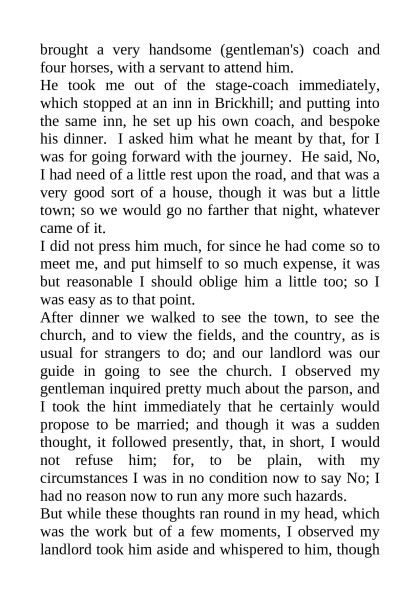 brought a very handsome (gentleman's) coach and four horses, with a servant to attend him.
He took me out of the stage-coach immediately, which stopped at an inn in Brickhill; and putting into the same inn, he set up his own coach, and bespoke his dinner. I asked him what he meant by that, for I was for going forward with the journey. He said, No, I had need of a little rest upon the road, and that was a very good sort of a house, though it was but a little town; so we would go no farther that night, whatever came of it.
I did not press him much, for since he had come so to meet me, and put himself to so much expense, it was but reasonable I should oblige him a little too; so I was easy as to that point.
After dinner we walked to see the town, to see the church, and to view the fields, and the country, as is usual for strangers to do; and our landlord was our guide in going to see the church. I observed my gentleman inquired pretty much about the parson, and I took the hint immediately that he certainly would propose to be married; and though it was a sudden thought, it followed presently, that, in short, I would not refuse him; for, to be plain, with my circumstances I was in no condition now to say No; I had no reason now to run any more such hazards.
But while these thoughts ran round in my head, which was the work but of a few moments, I observed my landlord took him aside and whispered to him, though